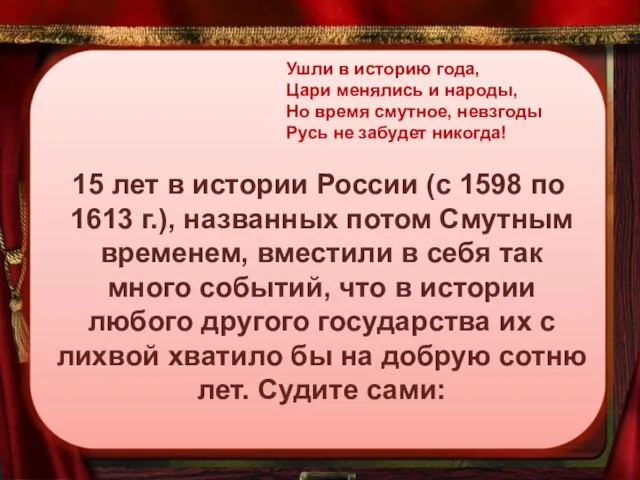 Ушли в историю года,
Цари менялись и народы,
Но время смутное, невзгоды
Русь не забудет никогда!

15 лет в истории России (с 1598 по 1613 г.), названных потом Смутным временем, вместили в себя так много событий, что в истории любого другого государства их с лихвой хватило бы на добрую сотню лет. Судите сами: